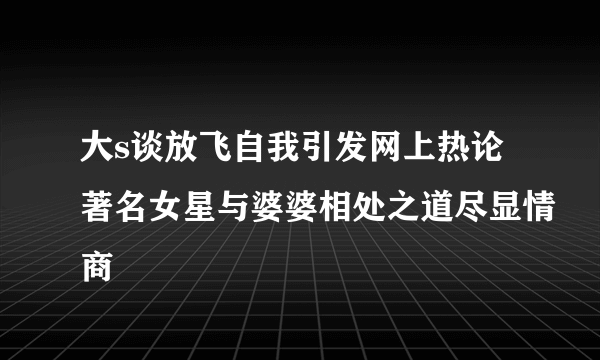 大s谈放飞自我引发网上热论
著名女星与婆婆相处之道尽显情商